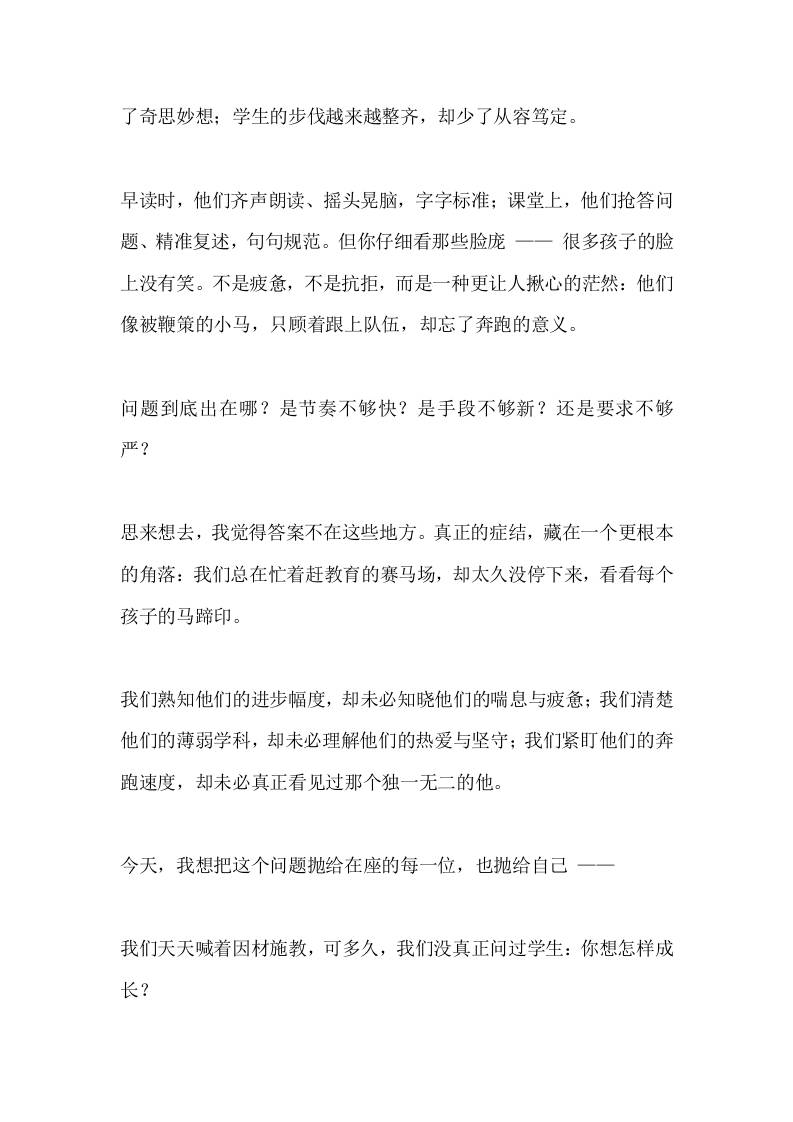 了奇思妙想；学生的步伐越来越整齐，却少了从容笃定。

早读时，他们齐声朗读、摇头晃脑，字字标准；课堂上，他们抢答问题、精准复述，句句规范。但你仔细看那些脸庞 —— 很多孩子的脸上没有笑。不是疲惫，不是抗拒，而是一种更让人揪心的茫然：他们像被鞭策的小马，只顾着跟上队伍，却忘了奔跑的意义。

问题到底出在哪？是节奏不够快？是手段不够新？还是要求不够严？

思来想去，我觉得答案不在这些地方。真正的症结，藏在一个更根本的角落：我们总在忙着赶教育的赛马场，却太久没停下来，看看每个孩子的马蹄印。

我们熟知他们的进步幅度，却未必知晓他们的喘息与疲惫；我们清楚他们的薄弱学科，却未必理解他们的热爱与坚守；我们紧盯他们的奔跑速度，却未必真正看见过那个独一无二的他。

今天，我想把这个问题抛给在座的每一位，也抛给自己 ——

我们天天喊着因材施教，可多久，我们没真正问过学生：你想怎样成长？